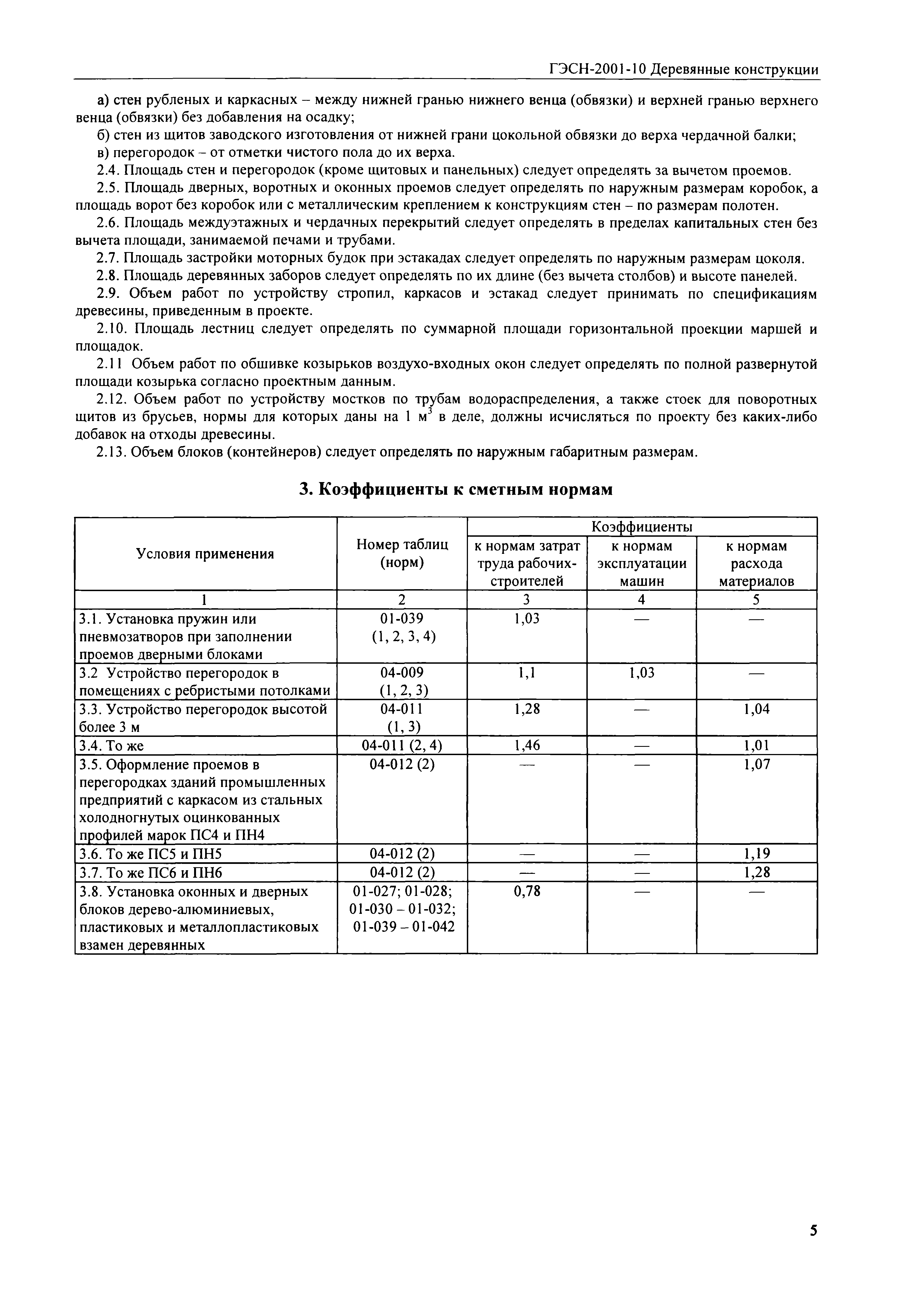 ГЭСН-2001-10 Деревянные конструкции

а) стен рубленых и каркасных – между нижней гранью нижнего венца (обвязки) и верхней гранью верхнего венца (обвязки) без добавления на осадку;

б) стен из щитов заводского изготовления от нижней грани цокольной обвязки до верха чердачной балки;

в) перегородок – от отметки чистого пола до их верха.

2.4. Площадь стен и перегородок (кроме щитовых и панельных) следует определять за вычетом проемов.

2.5. Площадь дверных, воротных и оконных проемов следует определять по наружным размерам коробок, а площадь ворот без коробок или с металлическим креплением к конструкциям стен – по размерам полотен.

2.6. Площадь междуэтажных и чердачных перекрытий следует определять в пределах капитальных стен без вычета площади, занимаемой печами и трубами.

2.7. Площадь застройки моторных будок при эстакадах следует определять по наружным размерам цоколя.

2.8. Площадь деревянных заборов следует определять по их длине (без вычета столбов) и высоте панелей.

2.9. Объем работ по устройству стропил, каркасов и эстакад следует принимать по спецификациям древесины, приведенным в проекте.

2.10. Площадь лестниц следует определять по суммарной площади горизонтальной проекции маршей и площадок.

2.11 Объем работ по обшивке козырьков воздухо-входных окон следует определять по полной развернутой площади козырька согласно проектным данным.

2.12. Объем работ по устройству мостков по трубам водораспределения, а также стоек для поворотных щитов из брусьев, нормы для которых даны на 1 $м^3$ в деле, должны исчисляться по проекту без каких-либо добавок на отходы древесины.

2.13. Объем блоков (контейнеров) следует определять по наружным габаритным размерам.

3. Коэффициенты к сметным нормам

| Условия применения | Номер таблиц (норм) | Коэффициенты к нормам затрат труда рабочих-строителей | Коэффициенты к нормам эксплуатации машин | Коэффициенты к нормам расхода материалов |
|---|---|---|---|---|
| 1 | 2 | 3 | 4 | 5 |
| 3.1. Установка пружин или пневмозатворов при заполнении проемов дверными блоками | 01-039 (1, 2, 3, 4) | 1,03 | — | — |
| 3.2 Устройство перегородок в помещениях с ребристыми потолками | 04-009 (1, 2, 3) | 1,1 | 1,03 | — |
| 3.3. Устройство перегородок высотой более 3 м | 04-011 (1, 3) | 1,28 | — | 1,04 |
| 3.4. То же | 04-011 (2, 4) | 1,46 | — | 1,01 |
| 3.5. Оформление проемов в перегородках зданий промышленных предприятий с каркасом из стальных холодногнутых оцинкованных профилей марок ПС4 и ПН4 | 04-012 (2) | — | — | 1,07 |
| 3.6. То же ПС5 и ПН5 | 04-012 (2) | — | — | 1,19 |
| 3.7. То же ПС6 и ПН6 | 04-012 (2) | — | — | 1,28 |
| 3.8. Установка оконных и дверных блоков дерево-алюминиевых, пластиковых и металлопластиковых взамен деревянных | 01-027; 01-028; 01-030 – 01-032; 01-039 – 01-042 | 0,78 | — | — |

5